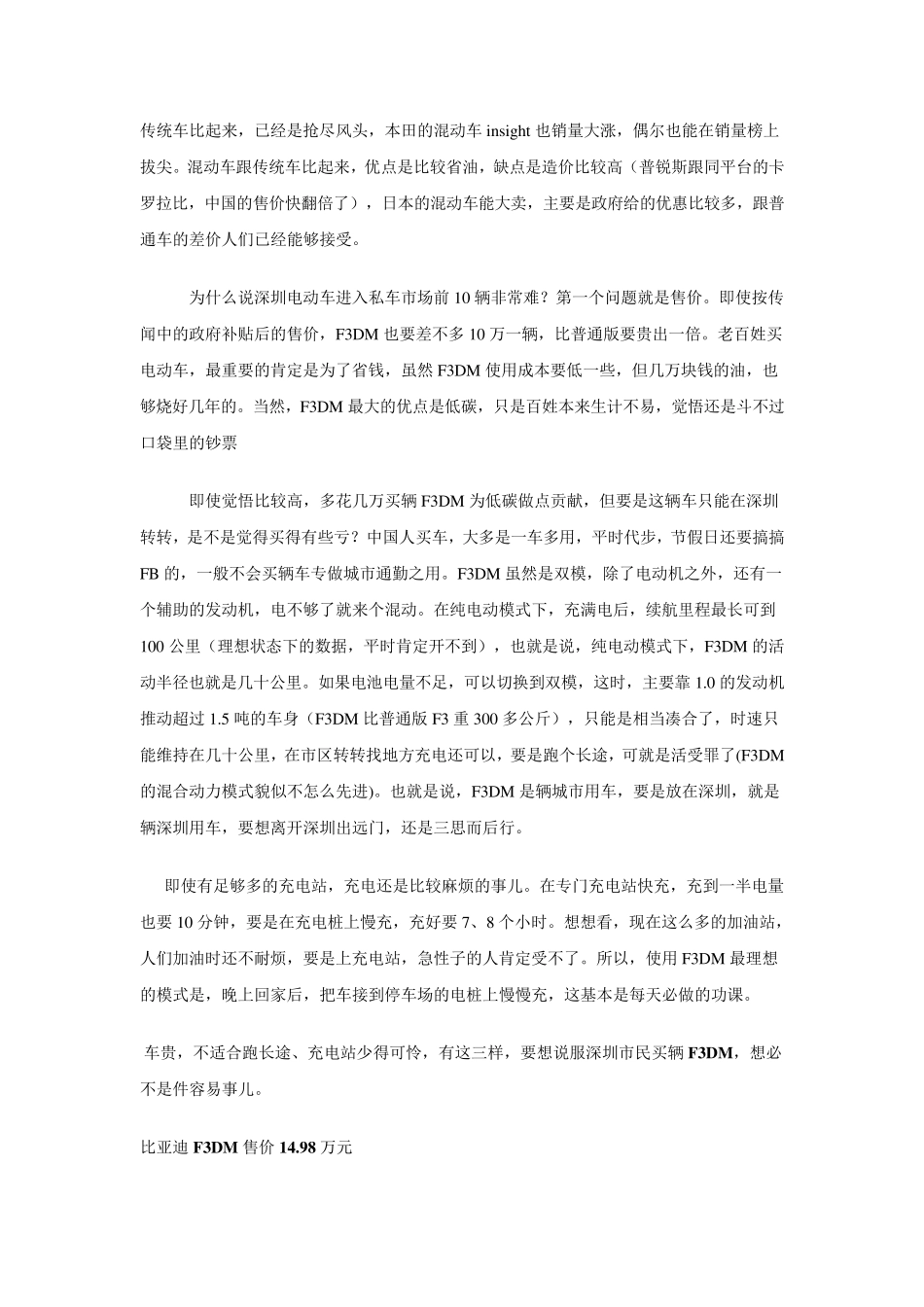 传统车比起来，已经是抢尽风头，本田的混动车 insight 也销量大涨，偶尔也能在销量榜上拔尖。混动车跟传统车比起来，优点是比较省油，缺点是造价比较高（普锐斯跟同平台的卡罗拉比，中国的售价快翻倍了），日本的混动车能大卖，主要是政府给的优惠比较多，跟普通车的差价人们已经能够接受。

为什么说深圳电动车进入私车市场前 10 辆非常难？第一个问题就是售价。即使按传闻中的政府补贴后的售价，F3DM 也要差不多 10 万一辆，比普通版要贵出一倍。老百姓买电动车，最重要的肯定是为了省钱，虽然 F3DM 使用成本要低一些，但几万块钱的油，也够烧好几年的。当然，F3DM 最大的优点是低碳，只是百姓本来生计不易，觉悟还是斗不过口袋里的钞票

即使觉悟比较高，多花几万买辆 F3DM 为低碳做点贡献，但要是这辆车只能在深圳转转，是不是觉得买得有些亏？中国人买车，大多是一车多用，平时代步，节假日还要搞搞 FB 的，一般不会买辆车专做城市通勤之用。F3DM 虽然是双模，除了电动机之外，还有一个辅助的发动机，电不够了就来个混动。在纯电动模式下，充满电后，续航里程最长可到 100 公里（理想状态下的数据，平时肯定开不到），也就是说，纯电动模式下，F3DM 的活动半径也就是几十公里。如果电池电量不足，可以切换到双模，这时，主要靠 1.0 的发动机推动超过 1.5 吨的车身（F3DM 比普通版 F3 重 300 多公斤），只能是相当凑合了，时速只能维持在几十公里，在市区转转找地方充电还可以，要是跑个长途，可就是活受罪了(F3DM 的混合动力模式貌似不怎么先进)。也就是说，F3DM 是辆城市用车，要是放在深圳，就是辆深圳用车，要想离开深圳出远门，还是三思而后行。

即使有足够多的充电站，充电还是比较麻烦的事儿。在专门充电站快充，充到一半电量也要 10 分钟，要是在充电桩上慢充，充好要 7、8 个小时。想想看，现在这么多的加油站，人们加油时还不耐烦，要是上充电站，急性子的人肯定受不了。所以，使用 F3DM 最理想的模式是，晚上回家后，把车接到停车场的电桩上慢慢充，这基本是每天必做的功课。

车贵，不适合跑长途、充电站少得可怜，有这三样，要想说服深圳市民买辆 F3DM，想必不是件容易事儿。

比亚迪 F3DM 售价 14.98 万元